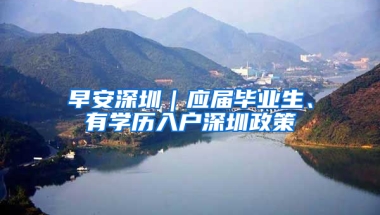 早安深圳｜应届毕业生、有学历入户深圳政策